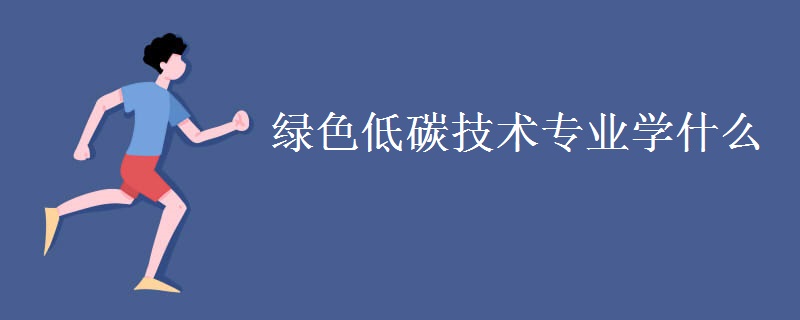 绿色低碳技术专业学什么